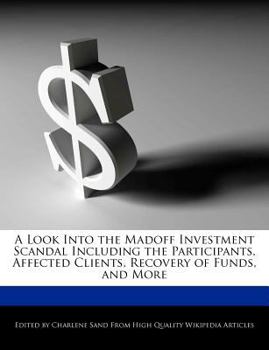 A Look Into the Madoff Investment Scandal Including the Participants, Affected Clients, Recovery of Funds, and More

Edited by Charlene Sand From High Quality Wikipedia Articles